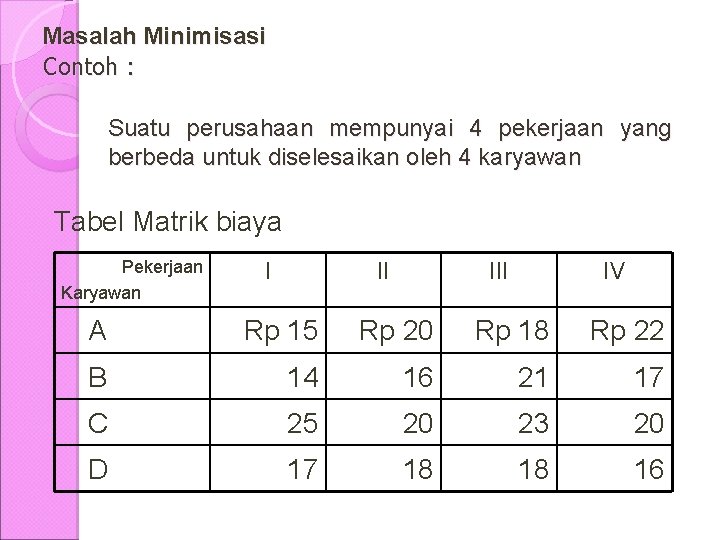 Masalah Minimisasi
Contoh :

Suatu perusahaan mempunyai 4 pekerjaan yang berbeda untuk diselesaikan oleh 4 karyawan

Tabel Matrik biaya

| Pekerjaan Karyawan | I | II | III | IV |
|---|---|---|---|---|
| A | Rp 15 | Rp 20 | Rp 18 | Rp 22 |
| B | 14 | 16 | 21 | 17 |
| C | 25 | 20 | 23 | 20 |
| D | 17 | 18 | 18 | 16 |